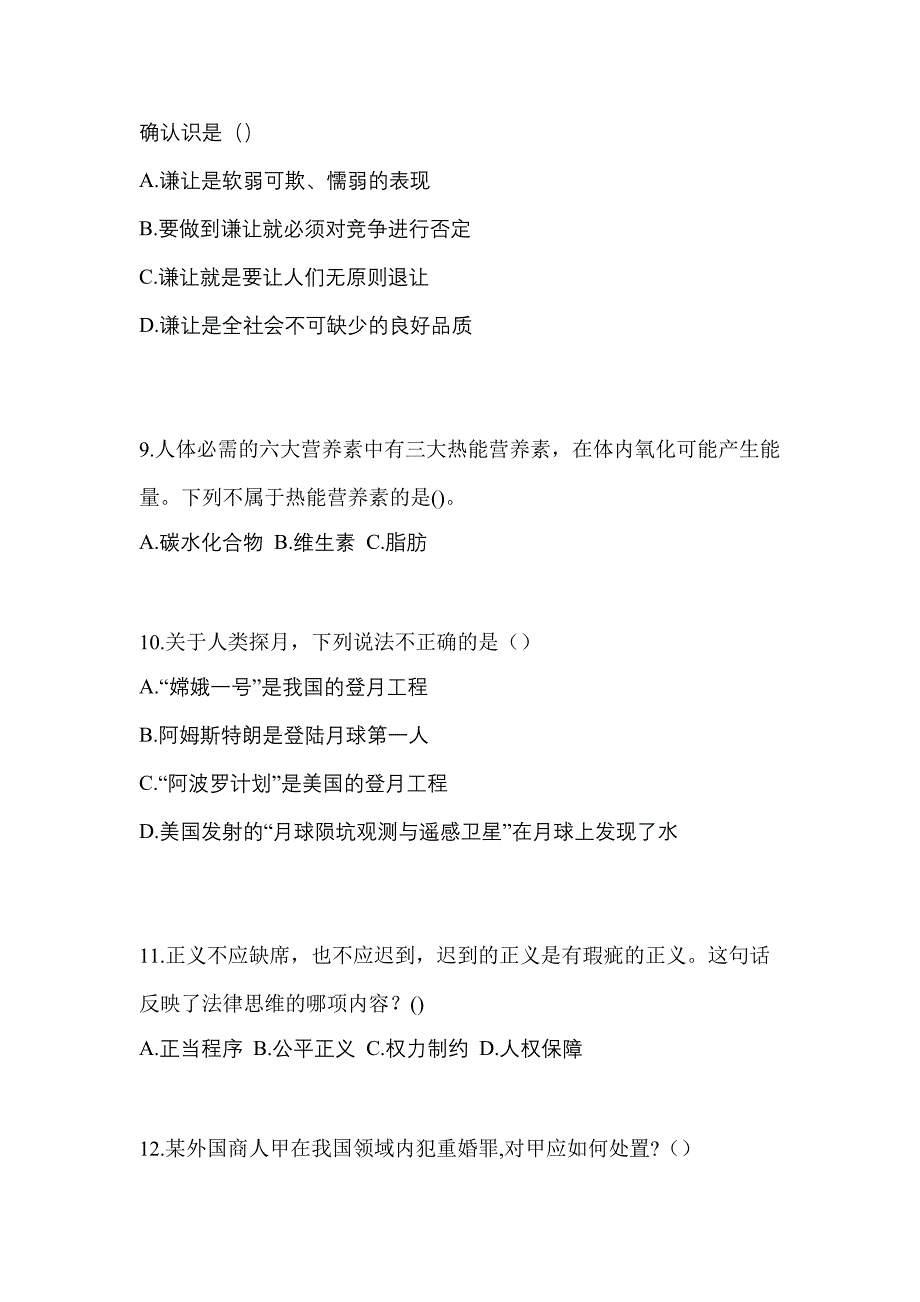 确认识是（）

A.谦让是软弱可欺、懦弱的表现

B.要做到谦让就必须对竞争进行否定

C.谦让就是要让人们无原则退让

D.谦让是全社会不可缺少的良好品质

9.人体必需的六大营养素中有三大热能营养素，在体内氧化可能产生能量。下列不属于热能营养素的是()。

A.碳水化合物 B.维生素 C.脂肪

10.关于人类探月，下列说法不正确的是（）

A.“嫦娥一号”是我国的登月工程

B.阿姆斯特朗是登陆月球第一人

C.“阿波罗计划”是美国的登月工程

D.美国发射的“月球陨坑观测与遥感卫星”在月球上发现了水

11.正义不应缺席，也不应迟到，迟到的正义是有瑕疵的正义。这句话反映了法律思维的哪项内容？()

A.正当程序 B.公平正义 C.权力制约 D.人权保障

12.某外国商人甲在我国领域内犯重婚罪,对甲应如何处置？（）